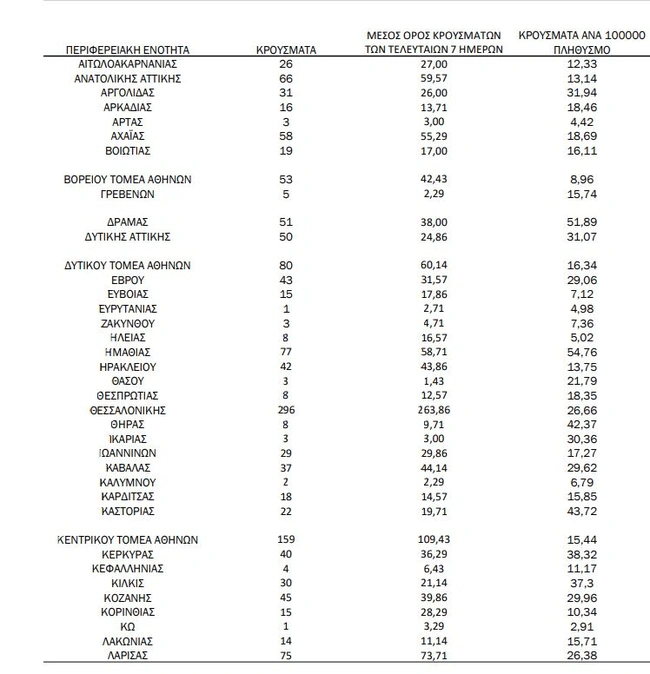 | ΠΕΡΙΦΕΡΕΙΑΚΗ ΕΝΟΤΗΤΑ | ΚΡΟΥΣΜΑΤΑ | ΜΕΣΟΣ ΟΡΟΣ ΚΡΟΥΣΜΑΤΩΝ ΤΩΝ ΤΕΛΕΥΤΑΙΩΝ 7 ΗΜΕΡΩΝ | ΚΡΟΥΣΜΑΤΑ ΑΝΑ 100000 ΠΛΗΘΥΣΜΟ |
|---|---|---|---|
| ΑΙΤΩΛΟΑΚΑΡΝΑΝΙΑΣ | 26 | 27,00 | 12,33 |
| ΑΝΑΤΟΛΙΚΗΣ ΑΤΤΙΚΗΣ | 66 | 59,57 | 13,14 |
| ΑΡΓΟΛΙΔΑΣ | 31 | 26,00 | 31,94 |
| ΑΡΚΑΔΙΑΣ | 16 | 13,71 | 18,46 |
| ΑΡΤΑΣ | 3 | 3,00 | 4,42 |
| ΑΧΑΪΑΣ | 58 | 55,29 | 18,69 |
| ΒΟΙΩΤΙΑΣ | 19 | 17,00 | 16,11 |
| ΒΟΡΕΙΟΥ ΤΟΜΕΑ ΑΘΗΝΩΝ | 53 | 42,43 | 8,96 |
| ΓΡΕΒΕΝΩΝ | 5 | 2,29 | 15,74 |
| ΔΡΑΜΑΣ | 51 | 38,00 | 51,89 |
| ΔΥΤΙΚΗΣ ΑΤΤΙΚΗΣ | 50 | 24,86 | 31,07 |
| ΔΥΤΙΚΟΥ ΤΟΜΕΑ ΑΘΗΝΩΝ | 80 | 60,14 | 16,34 |
| ΕΒΡΟΥ | 43 | 31,57 | 29,06 |
| ΕΥΒΟΙΑΣ | 15 | 17,86 | 7,12 |
| ΕΥΡΥΤΑΝΙΑΣ | 1 | 2,71 | 4,98 |
| ΖΑΚΥΝΘΟΥ | 3 | 4,71 | 7,36 |
| ΗΛΕΙΑΣ | 8 | 16,57 | 5,02 |
| ΗΜΑΘΙΑΣ | 77 | 58,71 | 54,76 |
| ΗΡΑΚΛΕΙΟΥ | 42 | 43,86 | 13,75 |
| ΘΑΣΟΥ | 3 | 1,43 | 21,79 |
| ΘΕΣΠΡΩΤΙΑΣ | 8 | 12,57 | 18,35 |
| ΘΕΣΣΑΛΟΝΙΚΗΣ | 296 | 263,86 | 26,66 |
| ΘΗΡΑΣ | 8 | 9,71 | 42,37 |
| ΙΚΑΡΙΑΣ | 3 | 3,00 | 30,36 |
| ΙΩΑΝΝΙΝΩΝ | 29 | 29,86 | 17,27 |
| ΚΑΒΑΛΑΣ | 37 | 44,14 | 29,62 |
| ΚΑΛΥΜΝΟΥ | 2 | 2,29 | 6,79 |
| ΚΑΡΔΙΤΣΑΣ | 18 | 14,57 | 15,85 |
| ΚΑΣΤΟΡΙΑΣ | 22 | 19,71 | 43,72 |
| ΚΕΝΤΡΙΚΟΥ ΤΟΜΕΑ ΑΘΗΝΩΝ | 159 | 109,43 | 15,44 |
| ΚΕΡΚΥΡΑΣ | 40 | 36,29 | 38,32 |
| ΚΕΦΑΛΛΗΝΙΑΣ | 4 | 6,43 | 11,17 |
| ΚΙΛΚΙΣ | 30 | 21,14 | 37,3 |
| ΚΟΖΑΝΗΣ | 45 | 39,86 | 29,96 |
| ΚΟΡΙΝΘΙΑΣ | 15 | 28,29 | 10,34 |
| ΚΩ | 1 | 3,29 | 2,91 |
| ΛΑΚΩΝΙΑΣ | 14 | 11,14 | 15,71 |
| ΛΑΡΙΣΑΣ | 75 | 73,71 | 26,38 |